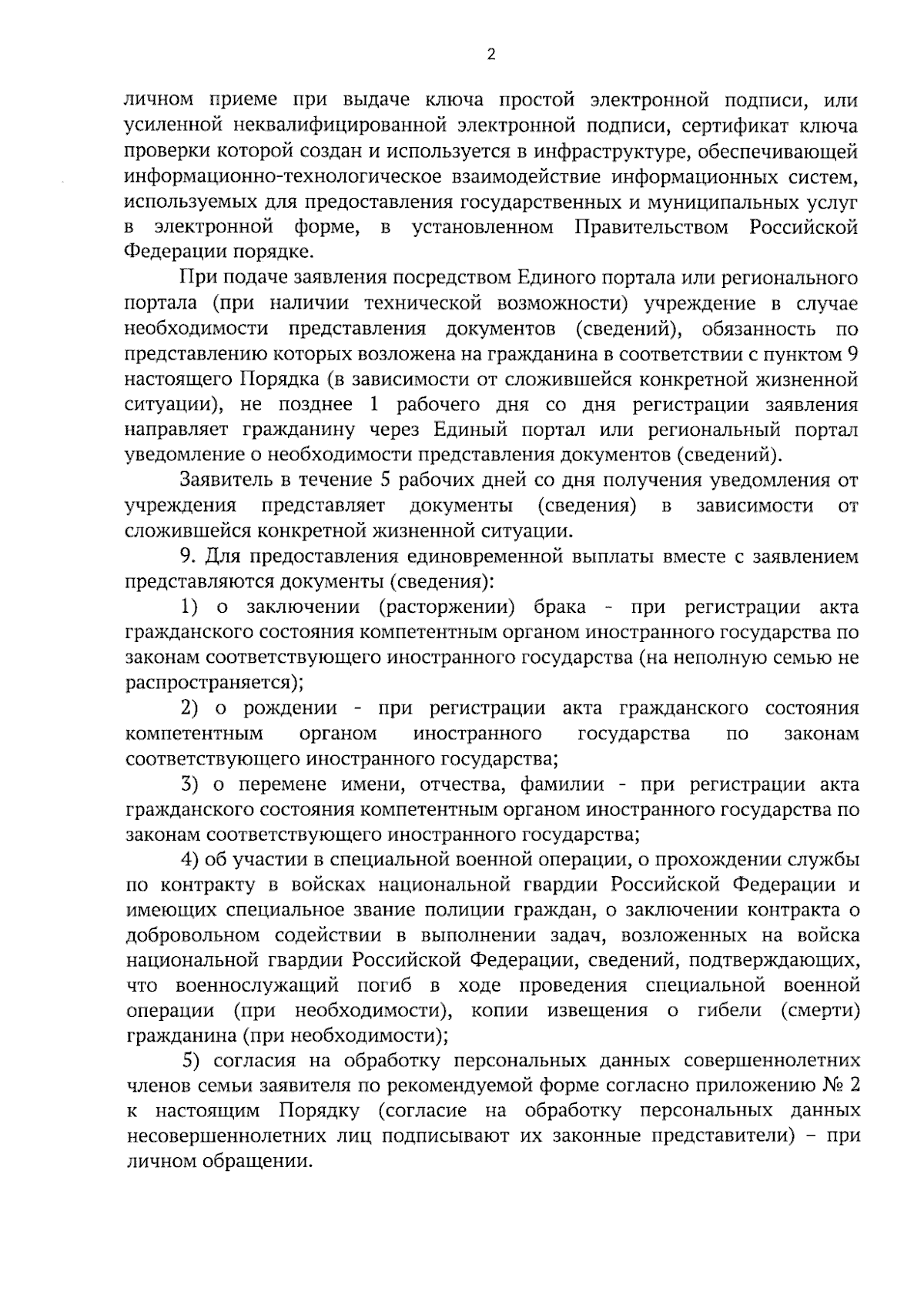 2

личном приеме при выдаче ключа простой электронной подписи, или усиленной неквалифицированной электронной подписи, сертификат ключа проверки которой создан и используется в инфраструктуре, обеспечивающей информационно-технологическое взаимодействие информационных систем, используемых для предоставления государственных и муниципальных услуг в электронной форме, в установленном Правительством Российской Федерации порядке.

При подаче заявления посредством Единого портала или регионального портала (при наличии технической возможности) учреждение в случае необходимости представления документов (сведений), обязанность по представлению которых возложена на гражданина в соответствии с пунктом 9 настоящего Порядка (в зависимости от сложившейся конкретной жизненной ситуации), не позднее 1 рабочего дня со дня регистрации заявления направляет гражданину через Единый портал или региональный портал уведомление о необходимости представления документов (сведений).

Заявитель в течение 5 рабочих дней со дня получения уведомления от учреждения представляет документы (сведения) в зависимости от сложившейся конкретной жизненной ситуации.

9. Для предоставления единовременной выплаты вместе с заявлением представляются документы (сведения):

1) о заключении (расторжении) брака - при регистрации акта гражданского состояния компетентным органом иностранного государства по законам соответствующего иностранного государства (на неполную семью не распространяется);

2) о рождении - при регистрации акта гражданского состояния компетентным органом иностранного государства по законам соответствующего иностранного государства;

3) о перемене имени, отчества, фамилии - при регистрации акта гражданского состояния компетентным органом иностранного государства по законам соответствующего иностранного государства;

4) об участии в специальной военной операции, о прохождении службы по контракту в войсках национальной гвардии Российской Федерации и имеющих специальное звание полиции граждан, о заключении контракта о добровольном содействии в выполнении задач, возложенных на войска национальной гвардии Российской Федерации, сведений, подтверждающих, что военнослужащий погиб в ходе проведения специальной военной операции (при необходимости), копии извещения о гибели (смерти) гражданина (при необходимости);

5) согласия на обработку персональных данных совершеннолетних членов семьи заявителя по рекомендуемой форме согласно приложению № 2 к настоящим Порядку (согласие на обработку персональных данных несовершеннолетних лиц подписывают их законные представители) – при личном обращении.